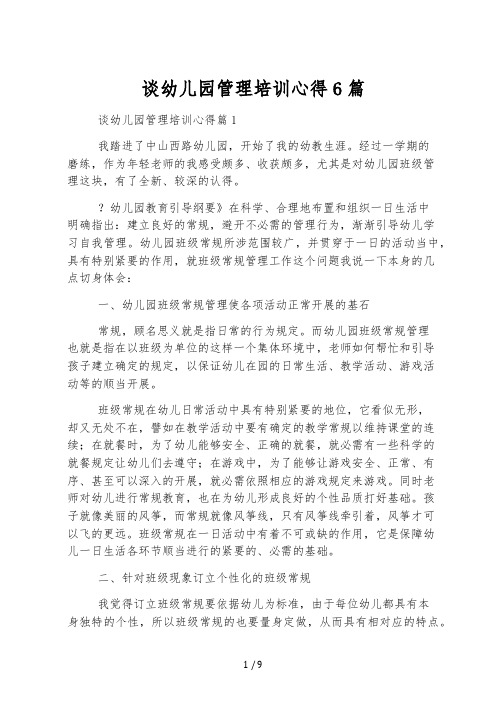 谈幼儿园管理培训心得6篇

谈幼儿园管理培训心得篇1

我踏进了中山西路幼儿园，开始了我的幼教生涯。经过一学期的磨练，作为年轻老师的我感受颇多、收获颇多，尤其是对幼儿园班级管理这块，有了全新、较深的认得。

?幼儿园教育引导纲要》在科学、合理地布置和组织一日生活中明确指出：建立良好的常规，避开不必需的管理行为，渐渐引导幼儿学习自我管理。幼儿园班级常规所涉范围较广，并贯穿于一日的活动当中，具有特别紧要的作用，就班级常规管理工作这个问题我说一下本身的几点切身体会：

一、幼儿园班级常规管理使各项活动正常开展的基石

常规，顾名思义就是指日常的行为规定。而幼儿园班级常规管理也就是指在以班级为单位的这样一个集体环境中，老师如何帮忙和引导孩子建立确定的规定，以保证幼儿在园的日常生活、教学活动、游戏活动等的顺当开展。

班级常规在幼儿日常活动中具有特别紧要的地位，它看似无形，却又无处不在，譬如在教学活动中要有确定的教学常规以维持课堂的连续；在就餐时，为了幼儿能够安全、正确的就餐，就必需有一些科学的就餐规定让幼儿们去遵守；在游戏中，为了能够让游戏安全、正常、有序、甚至可以深入的开展，就必需依照相应的游戏规定来游戏。同时老师对幼儿进行常规教育，也在为幼儿形成良好的个性品质打好基础。孩子就像美丽的风筝，而常规就像风筝线，只有风筝线牵引着，风筝才可以飞的更远。班级常规在一日活动中有着不可或缺的作用，它是保障幼儿一日生活各环节顺当进行的紧要的、必需的基础。

二、针对班级现象订立个性化的班级常规

我觉得订立班级常规要依据幼儿为标准，由于每位幼儿都具有本身独特的个性，所以班级常规的也要量身定做，从而具有相对应的特点。

1 / 9